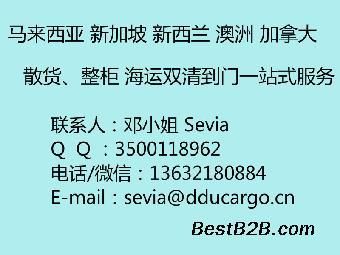 马来西亚 新加坡 新西兰 澳洲 加拿大

散货、整柜 海运双清到门一站式服务

联系人：邓小姐 Sevia
Q Q ：3500118962
电话/微信：13632180884
E-mail：sevia@dducargo.cn

BestB2B.com